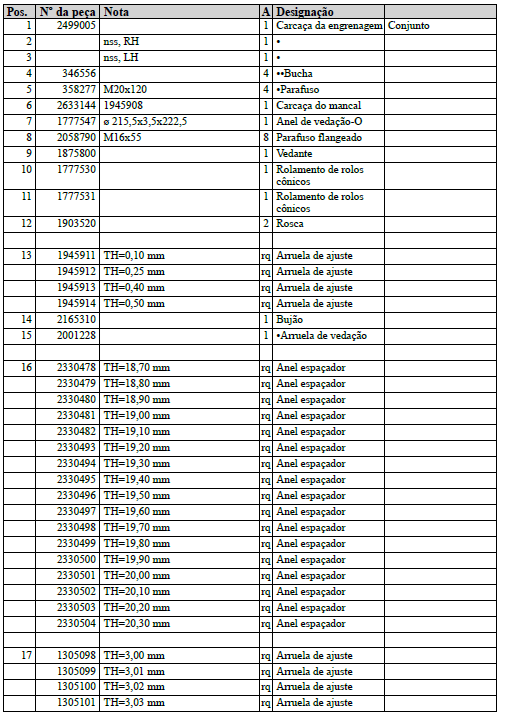 | Pos. | N° da peça | Nota | A | Designação | |
|---|---|---|---|---|---|
| 1 | 2499005 | | 1 | Carcaça da engrenagem | Conjunto |
| 2 | | nss, RH | 1 | • | |
| 3 | | nss, LH | 1 | • | |
| 4 | 346556 | | 4 | ••Bucha | |
| 5 | 358277 | M20x120 | 4 | •Parafuso | |
| 6 | 2633144 | 1945908 | 1 | Carcaça do mancal | |
| 7 | 1777547 | ø 215,5x3,5x222,5 | 1 | Anel de vedação-O | |
| 8 | 2058790 | M16x55 | 8 | Parafuso flangeado | |
| 9 | 1875800 | | 1 | Vedante | |
| 10 | 1777530 | | 1 | Rolamento de rolos cônicos | |
| 11 | 1777531 | | 1 | Rolamento de rolos cônicos | |
| 12 | 1903520 | | 2 | Rosca | |
| | | | | | |
| 13 | 1945911 | TH=0,10 mm | rq | Arruela de ajuste | |
| | 1945912 | TH=0,25 mm | rq | Arruela de ajuste | |
| | 1945913 | TH=0,40 mm | rq | Arruela de ajuste | |
| | 1945914 | TH=0,50 mm | rq | Arruela de ajuste | |
| 14 | 2165310 | | 1 | Bujão | |
| 15 | 2001228 | | 1 | •Arruela de vedação | |
| | | | | | |
| 16 | 2330478 | TH=18,70 mm | rq | Anel espaçador | |
| | 2330479 | TH=18,80 mm | rq | Anel espaçador | |
| | 2330480 | TH=18,90 mm | rq | Anel espaçador | |
| | 2330481 | TH=19,00 mm | rq | Anel espaçador | |
| | 2330482 | TH=19,10 mm | rq | Anel espaçador | |
| | 2330493 | TH=19,20 mm | rq | Anel espaçador | |
| | 2330494 | TH=19,30 mm | rq | Anel espaçador | |
| | 2330495 | TH=19,40 mm | rq | Anel espaçador | |
| | 2330496 | TH=19,50 mm | rq | Anel espaçador | |
| | 2330497 | TH=19,60 mm | rq | Anel espaçador | |
| | 2330498 | TH=19,70 mm | rq | Anel espaçador | |
| | 2330499 | TH=19,80 mm | rq | Anel espaçador | |
| | 2330500 | TH=19,90 mm | rq | Anel espaçador | |
| | 2330501 | TH=20,00 mm | rq | Anel espaçador | |
| | 2330502 | TH=20,10 mm | rq | Anel espaçador | |
| | 2330503 | TH=20,20 mm | rq | Anel espaçador | |
| | 2330504 | TH=20,30 mm | rq | Anel espaçador | |
| | | | | | |
| 17 | 1305098 | TH=3,00 mm | rq | Arruela de ajuste | |
| | 1305099 | TH=3,01 mm | rq | Arruela de ajuste | |
| | 1305100 | TH=3,02 mm | rq | Arruela de ajuste | |
| | 1305101 | TH=3,03 mm | rq | Arruela de ajuste | |